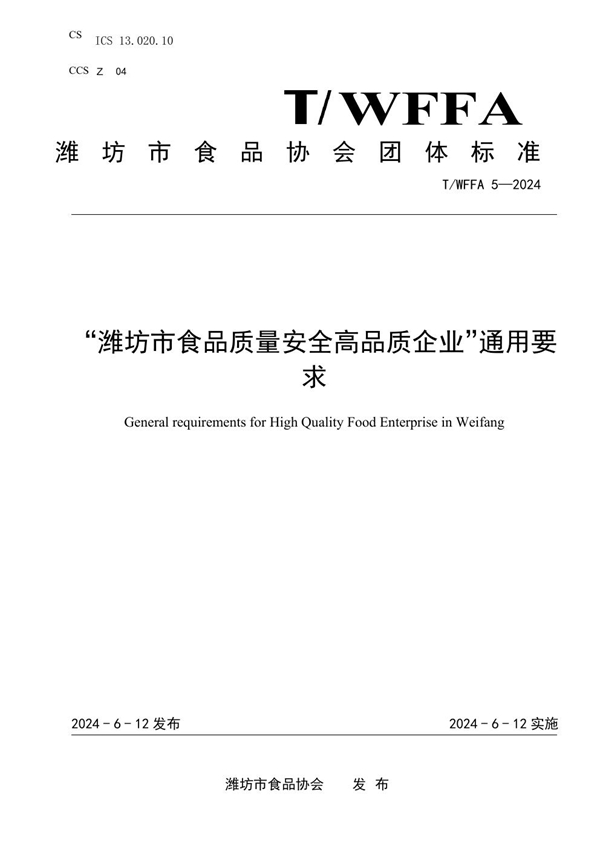 CS ICS 13.020.10

CCS Z 04

T/WFFA

潍坊市食品协会团体标准

T/WFFA 5—2024

“潍坊市食品质量安全高品质企业”通用要求

General requirements for High Quality Food Enterprise in Weifang

2024 - 6 - 12 发布

2024 - 6 - 12 实施

潍坊市食品协会 发 布